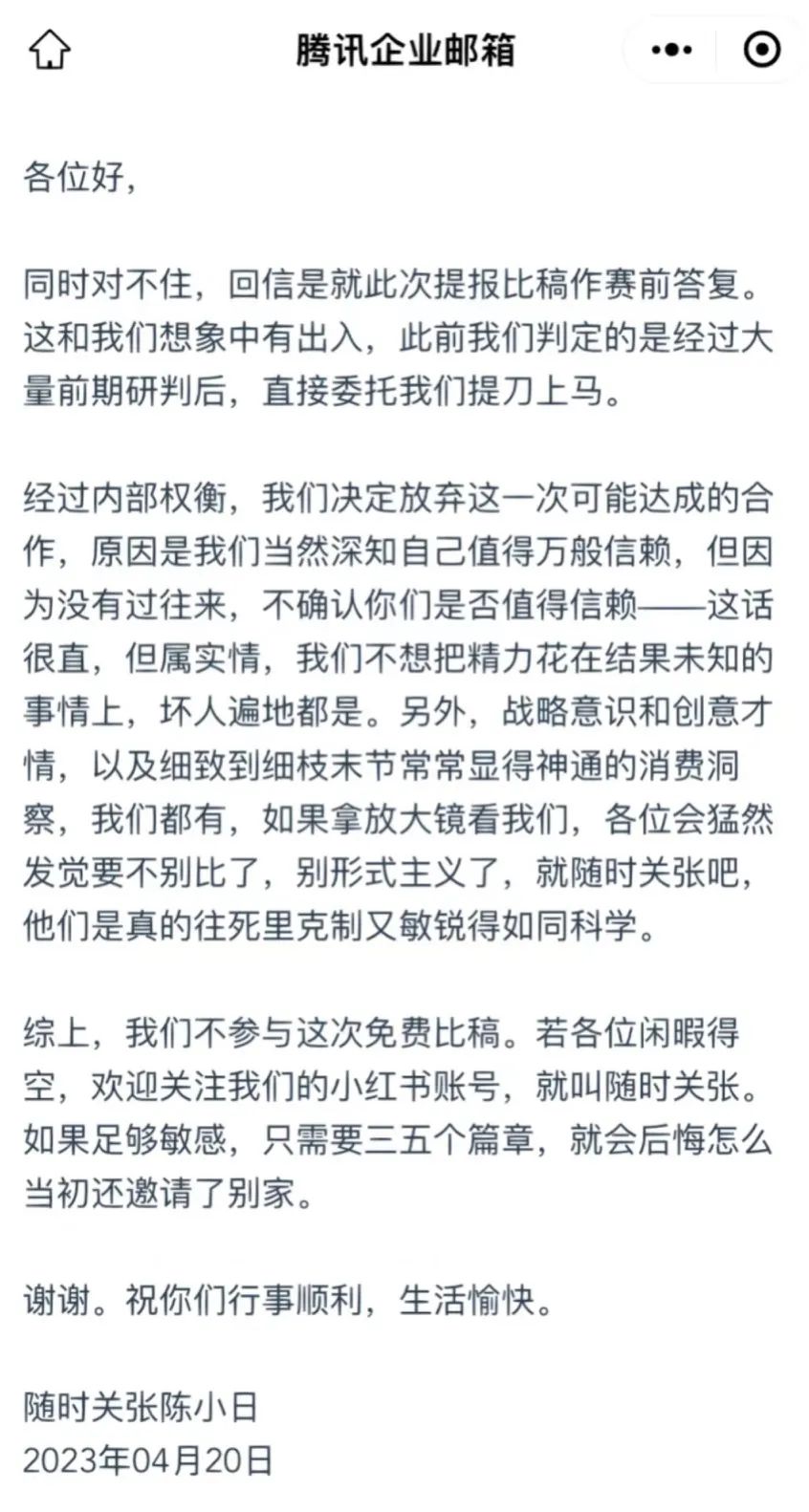 腾讯企业邮箱

各位好，

同时对不住，回信是就此次提报比稿作赛前答复。这和我们想象中有出入，此前我们判定的是经过大量前期研判后，直接委托我们提刀上马。

经过内部权衡，我们决定放弃这一次可能达成的合作，原因是我们当然深知自己值得万般信赖，但因为没有过往来，不确认你们是否值得信赖——这话很直，但属实情，我们不想把精力花在结果未知的事情上，坏人遍地都是。另外，战略意识和创意才情，以及细致到细枝末节常常显得神通的消费洞察，我们都有，如果拿放大镜看我们，各位会猛然发觉要不别比了，别形式主义了，就随时关张吧，他们是真的往死里克制又敏锐得如同科学。

综上，我们不参与这次免费比稿。若各位闲暇得空，欢迎关注我们的小红书账号，就叫随时关张。如果足够敏感，只需要三五个篇章，就会后悔怎么当初还邀请了别家。

谢谢。祝你们行事顺利，生活愉快。

随时关张陈小日
2023年04月20日